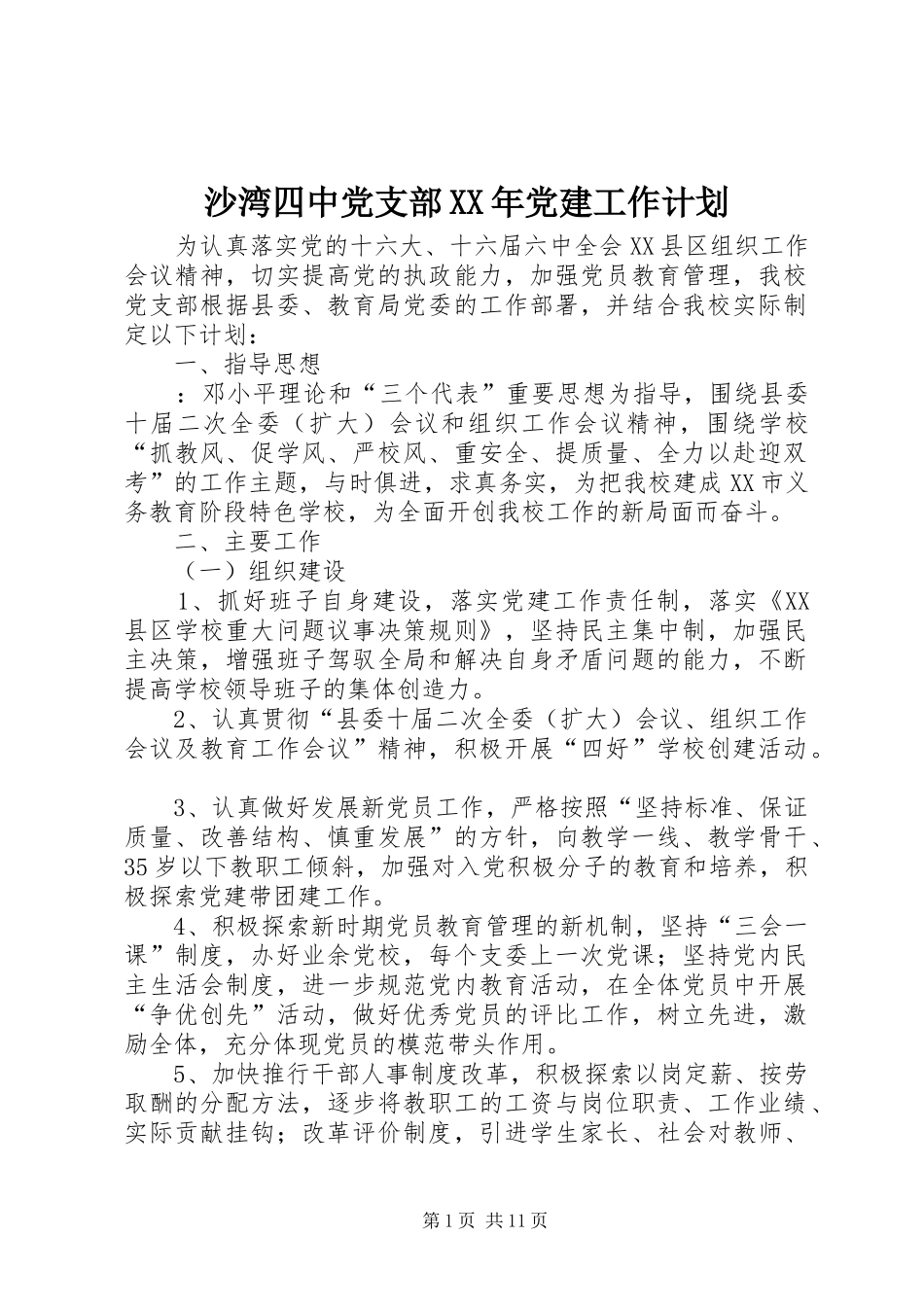 沙湾四中党支部XX年党建工作计划

为认真落实党的十六大、十六届六中全会XX县区组织工作会议精神，切实提高党的执政能力，加强党员教育管理，我校党支部根据县委、教育局党委的工作部署，并结合我校实际制定以下计划：

一、指导思想

：邓小平理论和“三个代表”重要思想为指导，围绕县委十届二次全委（扩大）会议和组织工作会议精神，围绕学校“抓教风、促学风、严校风、重安全、提质量、全力以赴迎双考”的工作主题，与时俱进，求真务实，为把我校建成XX市义务教育阶段特色学校，为全面开创我校工作的新局面而奋斗。

二、主要工作

（一）组织建设

1、抓好班子自身建设，落实党建工作责任制，落实《XX县区学校重大问题议事决策规则》，坚持民主集中制，加强民主决策，增强班子驾驭全局和解决自身矛盾问题的能力，不断提高学校领导班子的集体创造力。

2、认真贯彻“县委十届二次全委（扩大）会议、组织工作会议及教育工作会议”精神，积极开展“四好”学校创建活动。

3、认真做好发展新党员工作，严格按照“坚持标准、保证质量、改善结构、慎重发展”的方针，向教学一线、教学骨干、35岁以下教职工倾斜，加强对入党积极分子的教育和培养，积极探索党建带团建工作。

4、积极探索新时期党员教育管理的新机制，坚持“三会一课”制度，办好业余党校，每个支委上一次党课；坚持党内民主生活会制度，进一步规范党内教育活动，在全体党员中开展“争优创先”活动，做好优秀党员的评比工作，树立先进，激励全体，充分体现党员的模范带头作用。

5、加快推行干部人事制度改革，积极探索以岗定薪、按劳取酬的分配方法，逐步将教职工的工资与岗位职责、工作业绩、实际贡献挂钩；改革评价制度，引进学生家长、社会对教师、

第1页 共11页